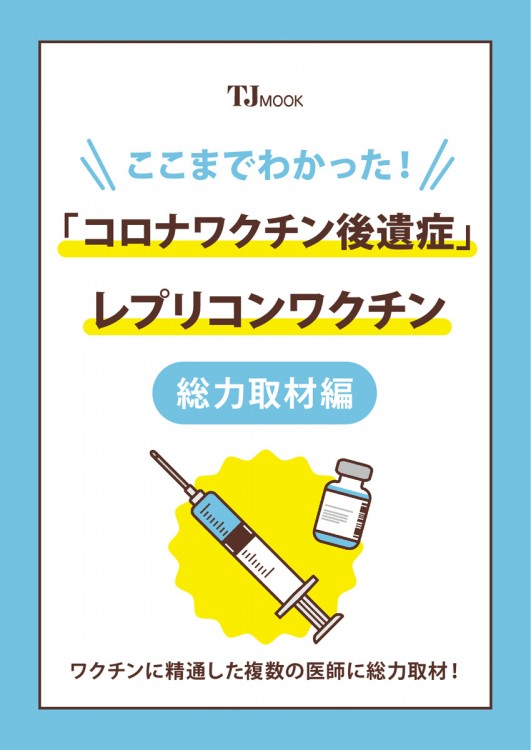 TJ MOOK

ここまでわかった!

「コロナワクチン後遺症」

レプリコンワクチン

総力取材編

ワクチンに精通した複数の医師に総力取材!